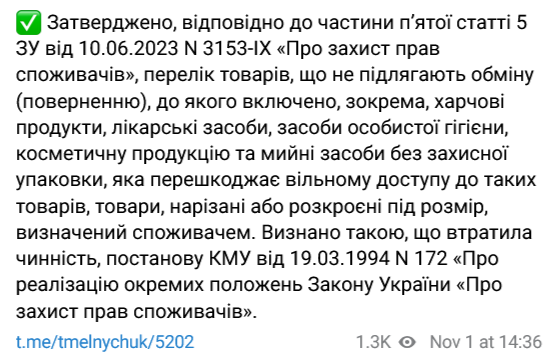 ✅ Затверджено, відповідно до частини п'ятої статті 5 ЗУ від 10.06.2023 N 3153-IX «Про захист прав споживачів», перелік товарів, що не підлягають обміну (поверненню), до якого включено, зокрема, харчові продукти, лікарські засоби, засоби особистої гігієни, косметичну продукцію та мийні засоби без захисної упаковки, яка перешкоджає вільному доступу до таких товарів, товари, нарізані або розкроєні під розмір, визначений споживачем. Визнано такою, що втратила чинність, постанову КМУ від 19.03.1994 N 172 «Про реалізацію окремих положень Закону України «Про захист прав споживачів».

t.me/tmelnychuk/5202

1.3K Nov 1 at 14:36